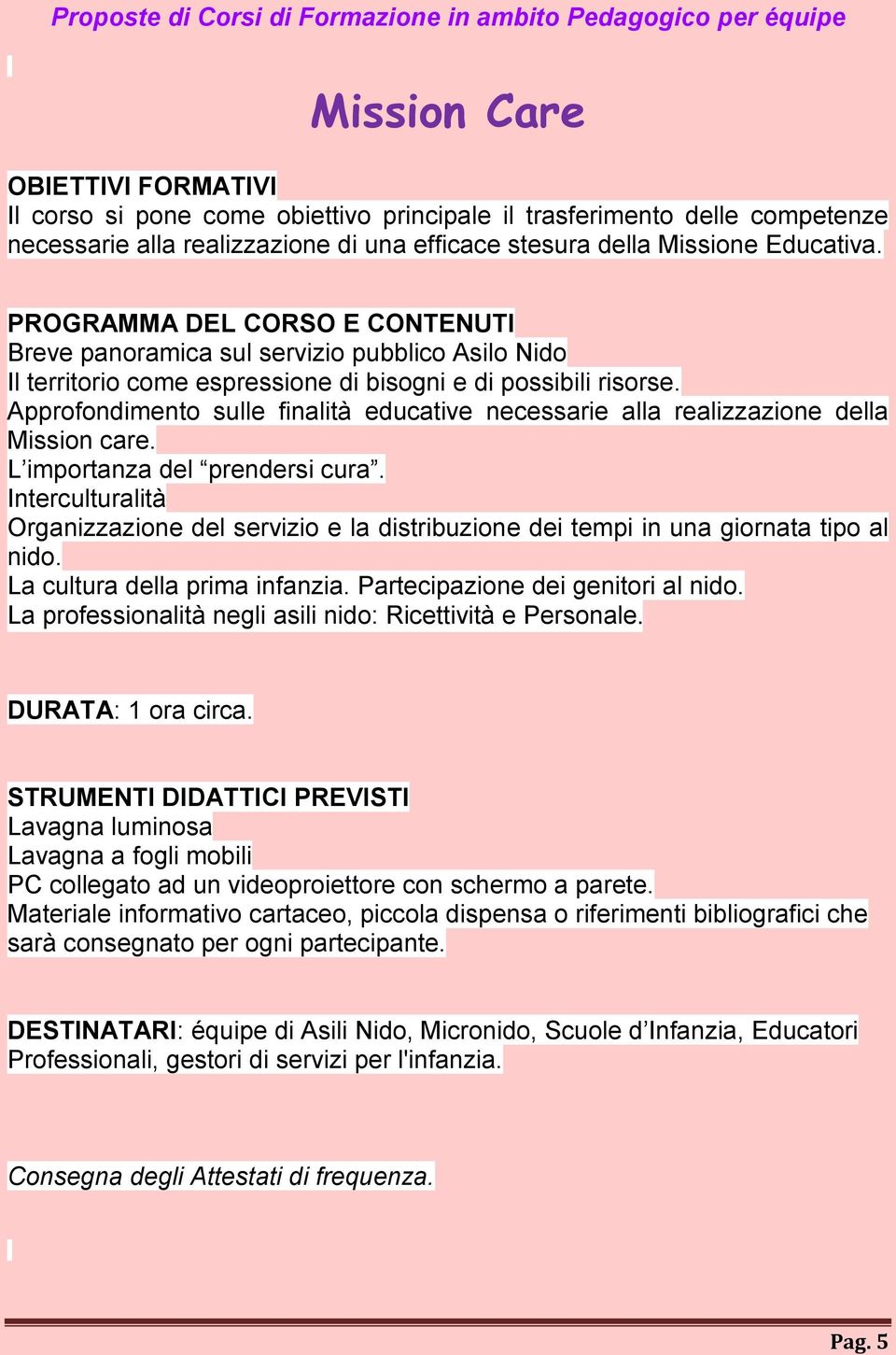 Proposte di Corsi di Formazione in ambito Pedagogico per équipe

Mission Care

OBIETTIVI FORMATIVI
Il corso si pone come obiettivo principale il trasferimento delle competenze necessarie alla realizzazione di una efficace stesura della Missione Educativa.

PROGRAMMA DEL CORSO E CONTENUTI
Breve panoramica sul servizio pubblico Asilo Nido
Il territorio come espressione di bisogni e di possibili risorse.
Approfondimento sulle finalità educative necessarie alla realizzazione della Mission care.
L'importanza del "prendersi cura".
Interculturalità
Organizzazione del servizio e la distribuzione dei tempi in una giornata tipo al nido.
La cultura della prima infanzia. Partecipazione dei genitori al nido.
La professionalità negli asili nido: Ricettività e Personale.

DURATA: 1 ora circa.

STRUMENTI DIDATTICI PREVISTI
Lavagna luminosa
Lavagna a fogli mobili
PC collegato ad un videoproiettore con schermo a parete.
Materiale informativo cartaceo, piccola dispensa o riferimenti bibliografici che sarà consegnato per ogni partecipante.

DESTINATARI: équipe di Asili Nido, Micronido, Scuole d'Infanzia, Educatori Professionali, gestori di servizi per l'infanzia.

Consegna degli Attestati di frequenza.

Pag. 5